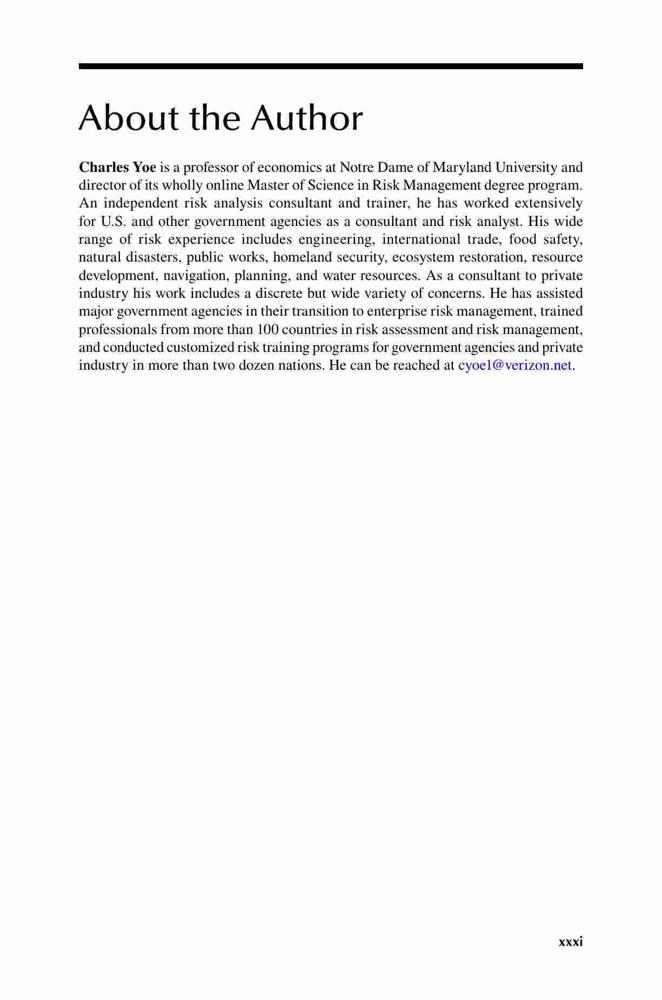 About the Author

Charles Yoe is a professor of economics at Notre Dame of Maryland University and director of its wholly online Master of Science in Risk Management degree program. An independent risk analysis consultant and trainer, he has worked extensively for U.S. and other government agencies as a consultant and risk analyst. His wide range of risk experience includes engineering, international trade, food safety, natural disasters, public works, homeland security, ecosystem restoration, resource development, navigation, planning, and water resources. As a consultant to private industry his work includes a discrete but wide variety of concerns. He has assisted major government agencies in their transition to enterprise risk management, trained professionals from more than 100 countries in risk assessment and risk management, and conducted customized risk training programs for government agencies and private industry in more than two dozen nations. He can be reached at cyoe1@verizon.net.

xxxi